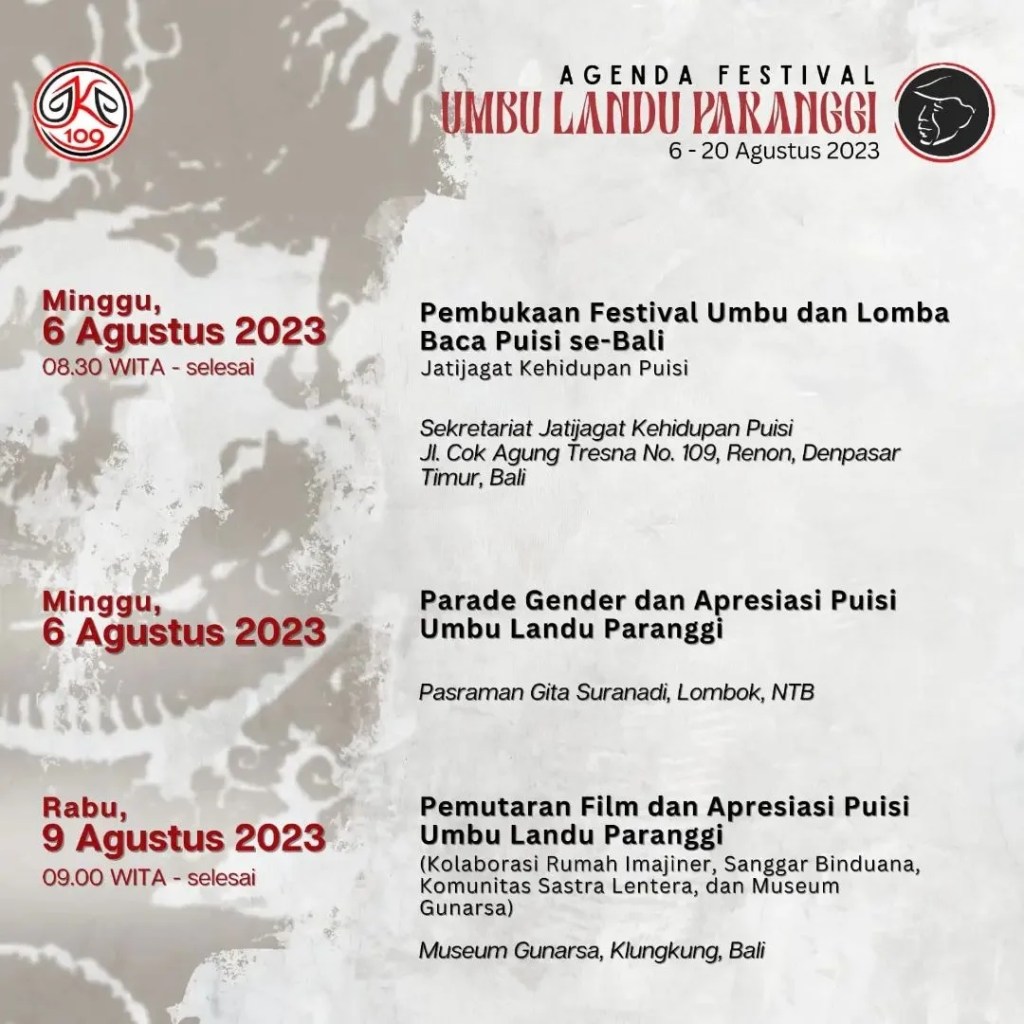 JKP
109

AGENDA FESTIVAL
UMBU LANDU PARANGGI
6 - 20 Agustus 2023

Minggu,
6 Agustus 2023
08.30 WITA - selesai

Pembukaan Festival Umbu dan Lomba Baca Puisi se-Bali
Jatijagat Kehidupan Puisi

Sekretariat Jatijagat Kehidupan Puisi
Jl. Cok Agung Tresna No. 109, Renon, Denpasar Timur, Bali

Minggu,
6 Agustus 2023

Parade Gender dan Apresiasi Puisi Umbu Landu Paranggi

Pasraman Gita Suranadi, Lombok, NTB

Rabu,
9 Agustus 2023
09.00 WITA - selesai

Pemutaran Film dan Apresiasi Puisi Umbu Landu Paranggi
(Kolaborasi Rumah Imajiner, Sanggar Binduana, Komunitas Sastra Lentera, dan Museum Gunarsa)

Museum Gunarsa, Klungkung, Bali